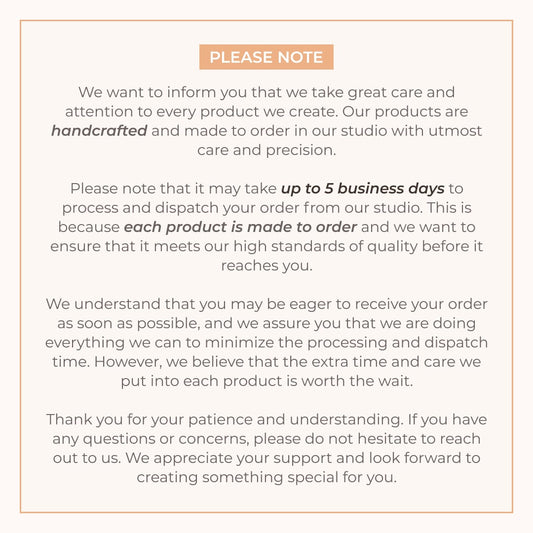 PLEASE NOTE

We want to inform you that we take great care and attention to every product we create. Our products are handcrafted and made to order in our studio with utmost care and precision.

Please note that it may take up to 5 business days to process and dispatch your order from our studio. This is because each product is made to order and we want to ensure that it meets our high standards of quality before it reaches you.

We understand that you may be eager to receive your order as soon as possible, and we assure you that we are doing everything we can to minimize the processing and dispatch time. However, we believe that the extra time and care we put into each product is worth the wait.

Thank you for your patience and understanding. If you have any questions or concerns, please do not hesitate to reach out to us. We appreciate your support and look forward to creating something special for you.